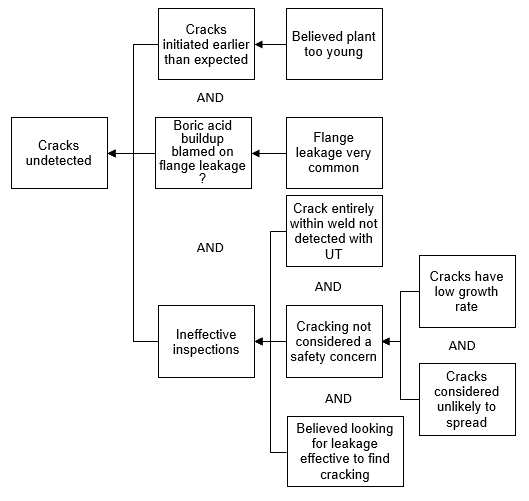 Cracks undetected

Cracks initiated earlier than expected

Believed plant too young

AND

Boric acid buildup blamed on flange leakage ?

Flange leakage very common

AND

Ineffective inspections

Crack entirely within weld not detected with UT

AND

Cracking not considered a safety concern

Cracks have low growth rate

AND

Cracks considered unlikely to spread

AND

Believed looking for leakage effective to find cracking